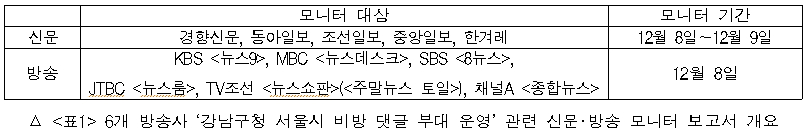 |  | 모니터 대상 | 모니터 기간 |
|---|---|---|
| 신문 | 경향신문, 동아일보, 조선일보, 중앙일보, 한겨레 | 12월 8일~12월 9일 |
| 방송 | KBS <뉴스9>, MBC <뉴스데스크>, SBS <8뉴스>, JTBC <뉴스룸>, TV조선 <뉴스쇼판>(<주말뉴스 토일>), 채널A <종합뉴스> | 12월 8일 |

△ <표1> 6개 방송사 '강남구청 서울시 비방 댓글 부대 운영' 관련 신문·방송 모니터 보고서 개요